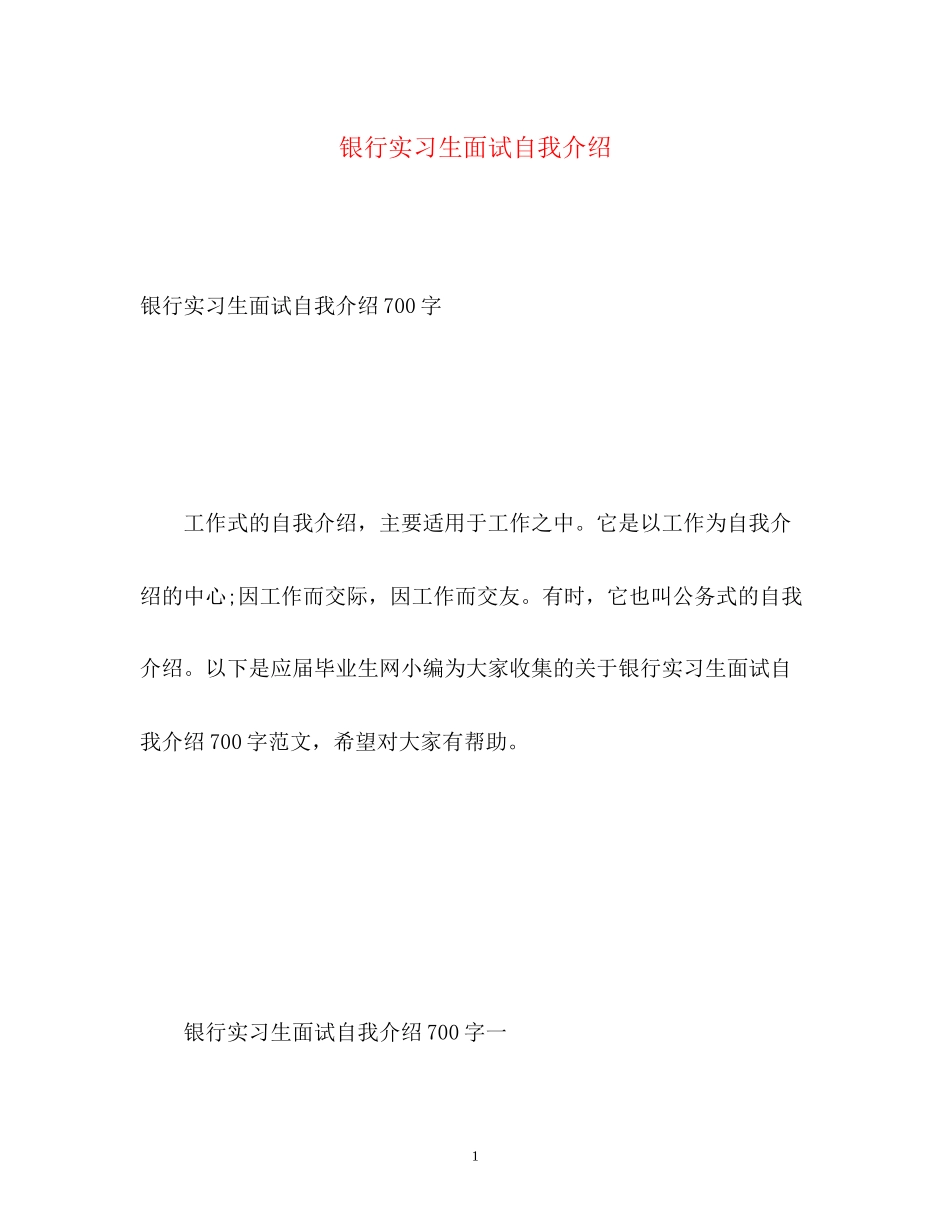 银行实习生面试自我介绍

银行实习生面试自我介绍700字

工作式的自我介绍，主要适用于工作之中。它是以工作为自我介绍的中心;因工作而交际，因工作而交友。有时，它也叫公务式的自我介绍。以下是应届毕业生网小编为大家收集的关于银行实习生面试自我介绍700字范文，希望对大家有帮助。

银行实习生面试自我介绍700字一

1